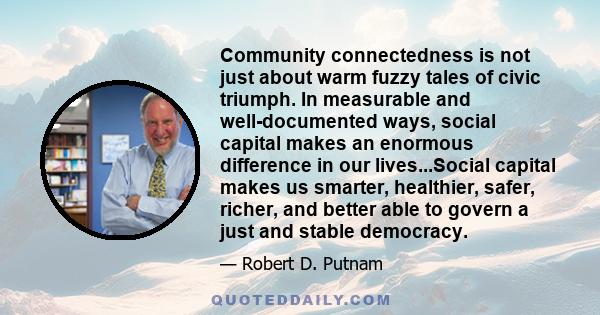 Community connectedness is not just about warm fuzzy tales of civic triumph. In measurable and well-documented ways, social capital makes an enormous difference in our lives...Social capital makes us smarter, healthier, safer, richer, and better able to govern a just and stable democracy.

— Robert D. Putnam

QUOTEDDAILY.COM